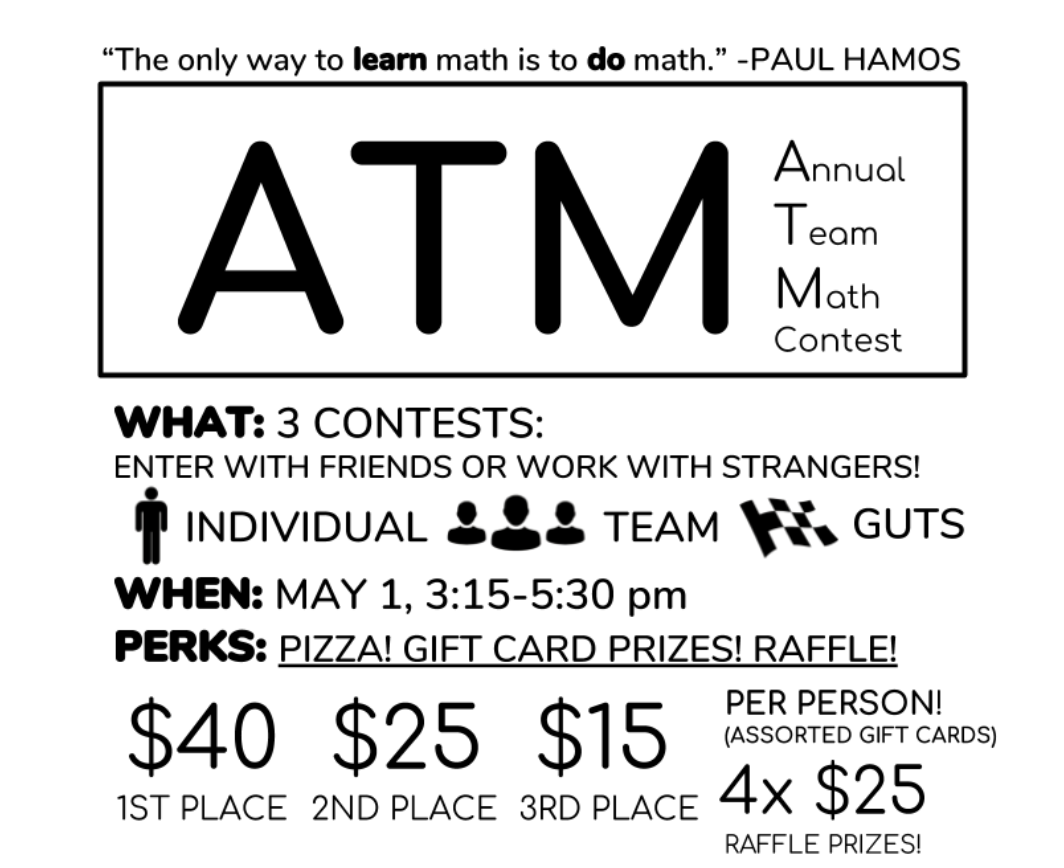 "The only way to learn math is to do math." -PAUL HAMOS

ATM

Annual
Team
Math
Contest

WHAT: 3 CONTESTS:
ENTER WITH FRIENDS OR WORK WITH STRANGERS!

INDIVIDUAL TEAM GUTS

WHEN: MAY 1, 3:15-5:30 pm

PERKS: PIZZA! GIFT CARD PRIZES! RAFFLE!

$40
1ST PLACE

$25
2ND PLACE

$15
3RD PLACE

PER PERSON!
(ASSORTED GIFT CARDS)

4x $25
RAFFLE PRIZES!